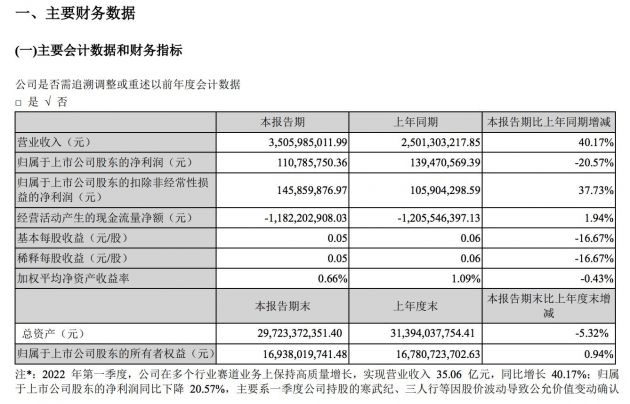 一、主要财务数据

(一)主要会计数据和财务指标

公司是否需追溯调整或重述以前年度会计数据
□ 是 √ 否

| | 本报告期 | 上年同期 | 本报告期比上年同期增减 |
|---|---|---|---|
| 营业收入（元） | 3,505,985,011.99 | 2,501,303,217.85 | 40.17% |
| 归属于上市公司股东的净利润（元） | 110,785,750.36 | 139,470,569.39 | -20.57% |
| 归属于上市公司股东的扣除非经常性损益的净利润（元） | 145,859,876.97 | 105,904,298.59 | 37.73% |
| 经营活动产生的现金流量净额（元） | -1,182,202,908.03 | -1,205,546,397.13 | 1.94% |
| 基本每股收益（元/股） | 0.05 | 0.06 | -16.67% |
| 稀释每股收益（元/股） | 0.05 | 0.06 | -16.67% |
| 加权平均净资产收益率 | 0.66% | 1.09% | -0.43% |
| | 本报告期末 | 上年度末 | 本报告期末比上年度末增减 |
| 总资产（元） | 29,723,372,351.40 | 31,394,037,754.41 | -5.32% |
| 归属于上市公司股东的所有者权益（元） | 16,938,019,741.48 | 16,780,723,702.63 | 0.94% |

注*：2022 年第一季度，公司在多个行业赛道业务上保持高质量增长，实现营业收入 35.06 亿元，同比增长 40.17%；归属于上市公司股东的净利润同比下降 20.57%，主要系一季度公司持股的寒武纪、三人行等因股价波动导致公允价值变动确认